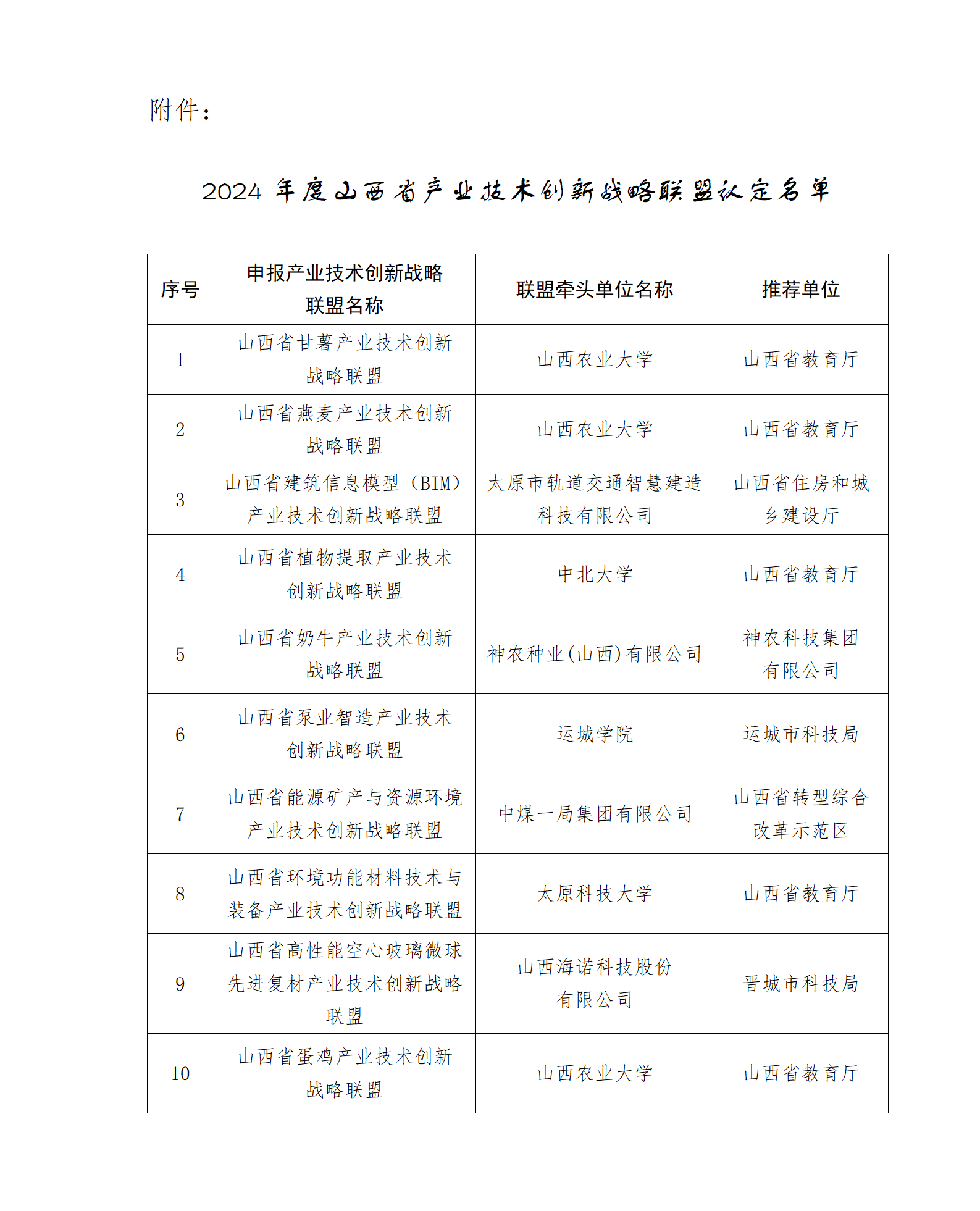 附件：

2024 年度山西省产业技术创新战略联盟认定名单

| 序号 | 申报产业技术创新战略联盟名称 | 联盟牵头单位名称 | 推荐单位 |
|---|---|---|---|
| 1 | 山西省甘薯产业技术创新战略联盟 | 山西农业大学 | 山西省教育厅 |
| 2 | 山西省燕麦产业技术创新战略联盟 | 山西农业大学 | 山西省教育厅 |
| 3 | 山西省建筑信息模型（BIM）产业技术创新战略联盟 | 太原市轨道交通智慧建造科技有限公司 | 山西省住房和城乡建设厅 |
| 4 | 山西省植物提取产业技术创新战略联盟 | 中北大学 | 山西省教育厅 |
| 5 | 山西省奶牛产业技术创新战略联盟 | 神农种业(山西)有限公司 | 神农科技集团有限公司 |
| 6 | 山西省泵业智造产业技术创新战略联盟 | 运城学院 | 运城市科技局 |
| 7 | 山西省能源矿产与资源环境产业技术创新战略联盟 | 中煤一局集团有限公司 | 山西省转型综合改革示范区 |
| 8 | 山西省环境功能材料技术与装备产业技术创新战略联盟 | 太原科技大学 | 山西省教育厅 |
| 9 | 山西省高性能空心玻璃微球先进复材产业技术创新战略联盟 | 山西海诺科技股份有限公司 | 晋城市科技局 |
| 10 | 山西省蛋鸡产业技术创新战略联盟 | 山西农业大学 | 山西省教育厅 |